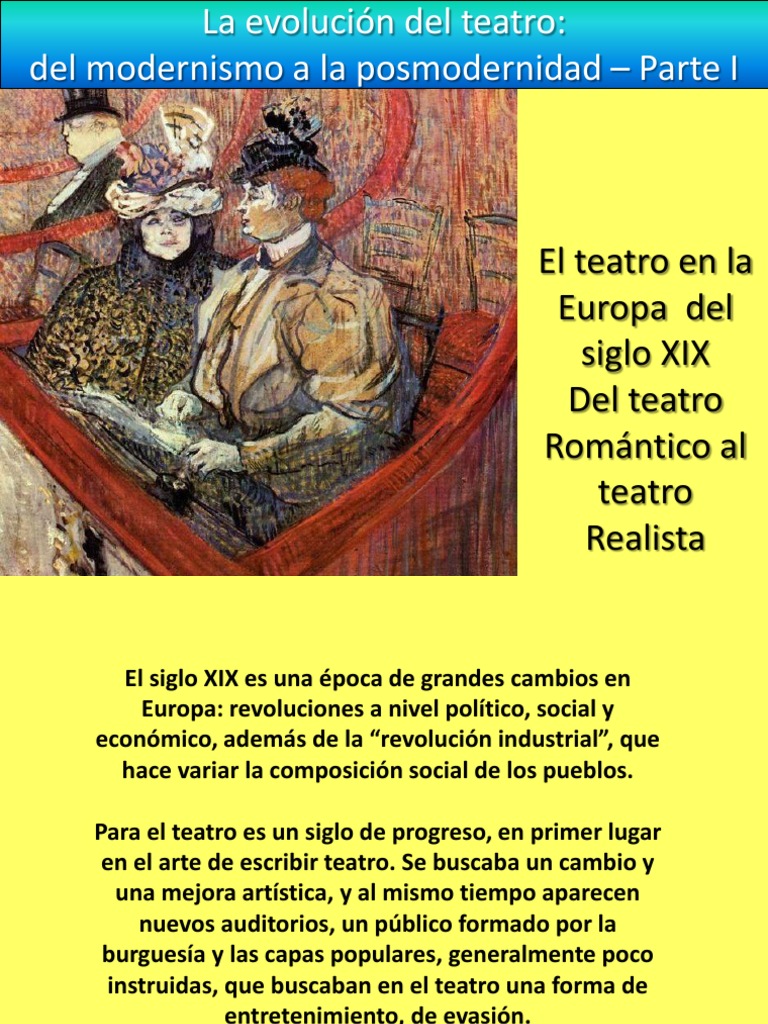 La evolución del teatro:
del modernismo a la posmodernidad – Parte I

El teatro en la Europa del siglo XIX
Del teatro Romántico al teatro Realista

El siglo XIX es una época de grandes cambios en Europa: revoluciones a nivel político, social y económico, además de la "revolución industrial", que hace variar la composición social de los pueblos.

Para el teatro es un siglo de progreso, en primer lugar en el arte de escribir teatro. Se buscaba un cambio y una mejora artística, y al mismo tiempo aparecen nuevos auditorios, un público formado por la burguesía y las capas populares, generalmente poco instruidas, que buscaban en el teatro una forma de entretenimiento, de evasión.